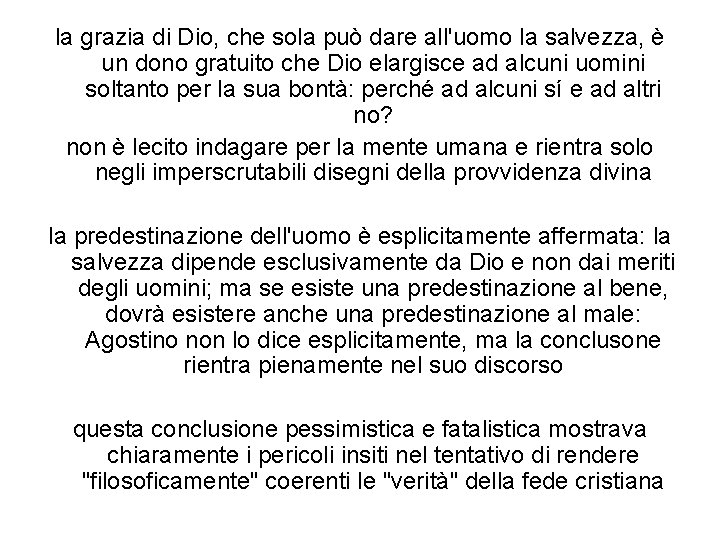 la grazia di Dio, che sola può dare all'uomo la salvezza, è un dono gratuito che Dio elargisce ad alcuni uomini soltanto per la sua bontà: perché ad alcuni sí e ad altri no?

non è lecito indagare per la mente umana e rientra solo negli imperscrutabili disegni della provvidenza divina

la predestinazione dell'uomo è esplicitamente affermata: la salvezza dipende esclusivamente da Dio e non dai meriti degli uomini; ma se esiste una predestinazione al bene, dovrà esistere anche una predestinazione al male: Agostino non lo dice esplicitamente, ma la conclusone rientra pienamente nel suo discorso

questa conclusione pessimistica e fatalistica mostrava chiaramente i pericoli insiti nel tentativo di rendere "filosoficamente" coerenti le "verità" della fede cristiana